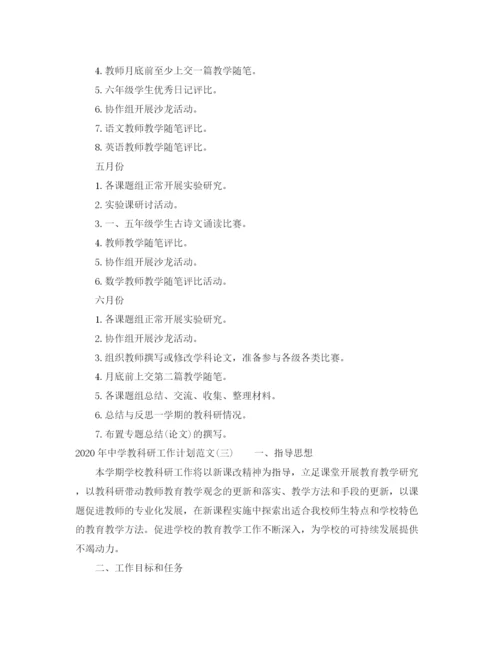 4. 教师月底前至少上交一篇教学随笔。

5. 六年级学生优秀日记评比。

6. 协作组开展沙龙活动。

7. 语文教师教学随笔评比。

8. 英语教师教学随笔评比。

五月份

1. 各课题组正常开展实验研究。

2. 实验课研讨活动。

3. 一、五年级学生古诗文诵读比赛。

4. 教师教学随笔评比。

5. 协作组开展沙龙活动。

6. 数学教师教学随笔评比活动。

六月份

1. 各课题组正常开展实验研究。

2. 协作组开展沙龙活动。

3. 组织教师撰写或修改学科论文，准备参与各级各类比赛。

4. 月底前上交第二篇教学随笔。

5. 各课题组总结、交流、收集、整理材料。

6. 总结与反思一学期的教科研情况。

7. 布置专题总结(论文)的撰写。

2020年中学教科研工作计划范文(三)　　一、指导思想

本学期学校教科研工作将以新课改精神为指导，立足课堂开展教育教学研究，以教科研带动教师教育教学观念的更新和落实、教学方法和手段的更新，以课题促进教师的专业化发展，在新课程实施中探索出适合我校师生特点和学校特色的教育教学方法。促进学校的教育教学工作不断深入，为学校的可持续发展提供不竭动力。

二、工作目标和任务